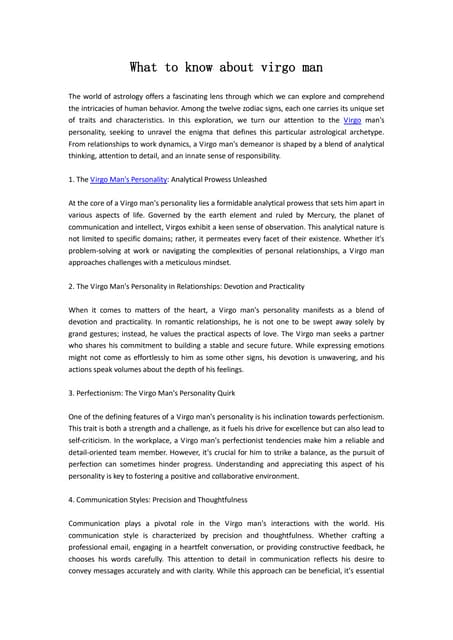 What to know about virgo man

The world of astrology offers a fascinating lens through which we can explore and comprehend the intricacies of human behavior. Among the twelve zodiac signs, each one carries its unique set of traits and characteristics. In this exploration, we turn our attention to the Virgo man's personality, seeking to unravel the enigma that defines this particular astrological archetype. From relationships to work dynamics, a Virgo man's demeanor is shaped by a blend of analytical thinking, attention to detail, and an innate sense of responsibility.

1. The Virgo Man's Personality: Analytical Prowess Unleashed

At the core of a Virgo man's personality lies a formidable analytical prowess that sets him apart in various aspects of life. Governed by the earth element and ruled by Mercury, the planet of communication and intellect, Virgos exhibit a keen sense of observation. This analytical nature is not limited to specific domains; rather, it permeates every facet of their existence. Whether it's problem-solving at work or navigating the complexities of personal relationships, a Virgo man approaches challenges with a meticulous mindset.

2. The Virgo Man's Personality in Relationships: Devotion and Practicality

When it comes to matters of the heart, a Virgo man's personality manifests as a blend of devotion and practicality. In romantic relationships, he is not one to be swept away solely by grand gestures; instead, he values the practical aspects of love. The Virgo man seeks a partner who shares his commitment to building a stable and secure future. While expressing emotions might not come as effortlessly to him as some other signs, his devotion is unwavering, and his actions speak volumes about the depth of his feelings.

3. Perfectionism: The Virgo Man's Personality Quirk

One of the defining features of a Virgo man's personality is his inclination towards perfectionism. This trait is both a strength and a challenge, as it fuels his drive for excellence but can also lead to self-criticism. In the workplace, a Virgo man's perfectionist tendencies make him a reliable and detail-oriented team member. However, it's crucial for him to strike a balance, as the pursuit of perfection can sometimes hinder progress. Understanding and appreciating this aspect of his personality is key to fostering a positive and collaborative environment.

4. Communication Styles: Precision and Thoughtfulness

Communication plays a pivotal role in the Virgo man's interactions with the world. His communication style is characterized by precision and thoughtfulness. Whether crafting a professional email, engaging in a heartfelt conversation, or providing constructive feedback, he chooses his words carefully. This attention to detail in communication reflects his desire to convey messages accurately and with clarity. While this approach can be beneficial, it's essential